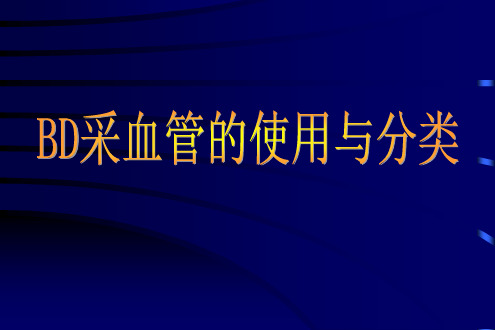 BD采血管的使用与分类